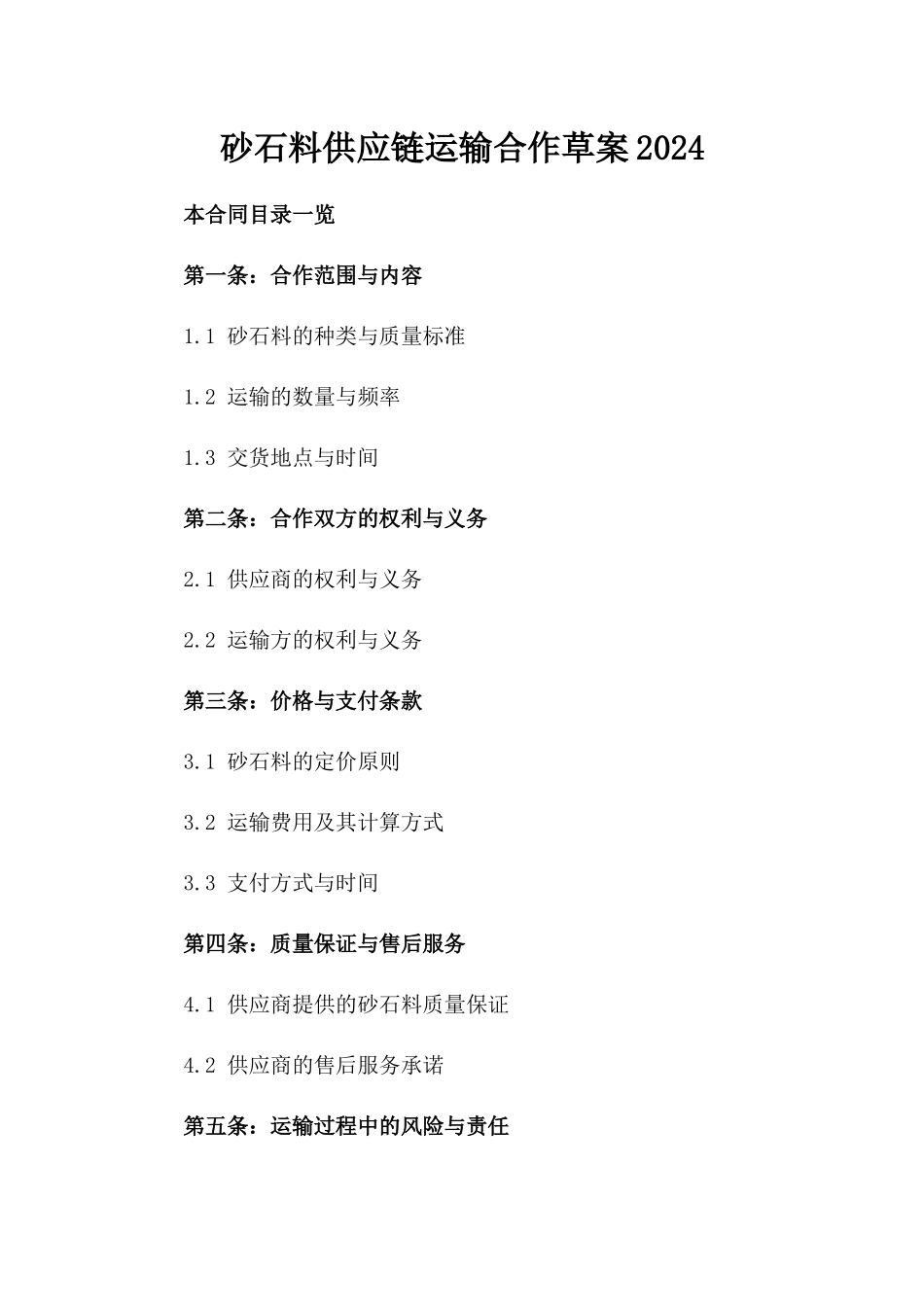 砂石料供应链运输合作草案2024

本合同目录一览

第一条：合作范围与内容

1.1 砂石料的种类与质量标准

1.2 运输的数量与频率

1.3 交货地点与时间

第二条：合作双方的权利与义务

2.1 供应商的权利与义务

2.2 运输方的权利与义务

第三条：价格与支付条款

3.1 砂石料的定价原则

3.2 运输费用及其计算方式

3.3 支付方式与时间

第四条：质量保证与售后服务

4.1 供应商提供的砂石料质量保证

4.2 供应商的售后服务承诺

第五条：运输过程中的风险与责任